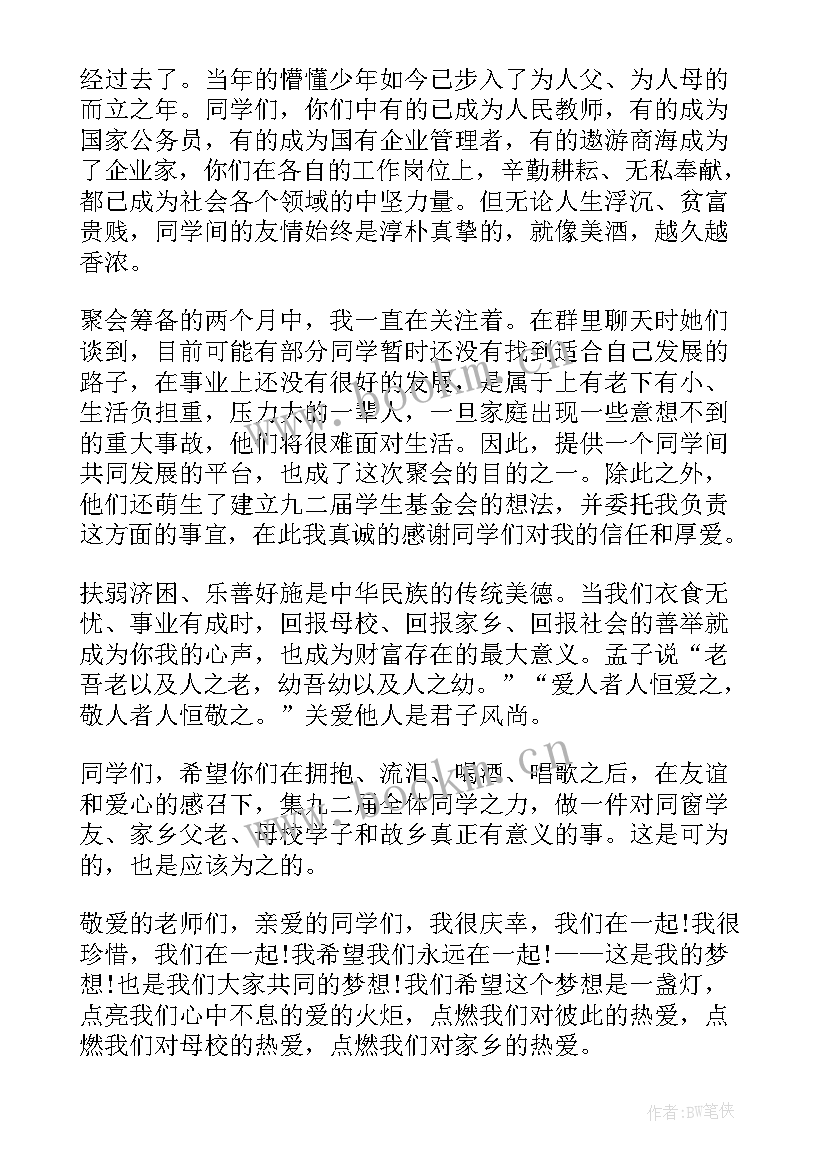 经过去了。当年的懵懂少年如今已步入了为人父、为人母的而立之年。同学们，你们中有的已成为人民教师，有的成为国家公务员，有的成为国有企业管理者，有的遨游商海成为了企业家，你们在各自的工作岗位上，辛勤耕耘、无私奉献，都已成为社会各个领域的中坚力量。但无论人生浮沉、贫富贵贱，同学间的友情始终是淳朴真挚的，就像美酒，越久越香浓。

聚会筹备的两个月中，我一直在关注着。在群里聊天时她们谈到，目前可能有部分同学暂时还没有找到适合自己发展的路子，在事业上还没有很好的发展，是属于上有老下有小、生活负担重，压力大的一辈人，一旦家庭出现一些意想不到的重大事故，他们将很难面对生活。因此，提供一个同学间共同发展的平台，也成了这次聚会的目的之一。除此之外，他们还萌生了建立九二届学生基金会的想法，并委托我负责这方面的事宜，在此我真诚的感谢同学们对我的信任和厚爱。

扶弱济困、乐善好施是中华民族的传统美德。当我们衣食无忧、事业有成时，回报母校、回报家乡、回报社会的善举就成为你我的心声，也成为财富存在的最大意义。孟子说“老吾老以及人之老，幼吾幼以及人之幼。”“爱人者人恒爱之，敬人者人恒敬之。”关爱他人是君子风尚。

同学们，希望你们在拥抱、流泪、喝酒、唱歌之后，在友谊和爱心的感召下，集九二届全体同学之力，做一件对同窗学友、家乡父老、母校学子和故乡真正有意义的事。这是可为的，也是应该为之的。

敬爱的老师们，亲爱的同学们，我很庆幸，我们在一起!我很珍惜，我们在一起!我希望我们永远在一起!——这是我的梦想!也是我们大家共同的梦想!我们希望这个梦想是一盏灯，点亮我们心中不息的爱的火炬，点燃我们对彼此的热爱，点燃我们对母校的热爱，点燃我们对家乡的热爱。

作者:BW笔侠